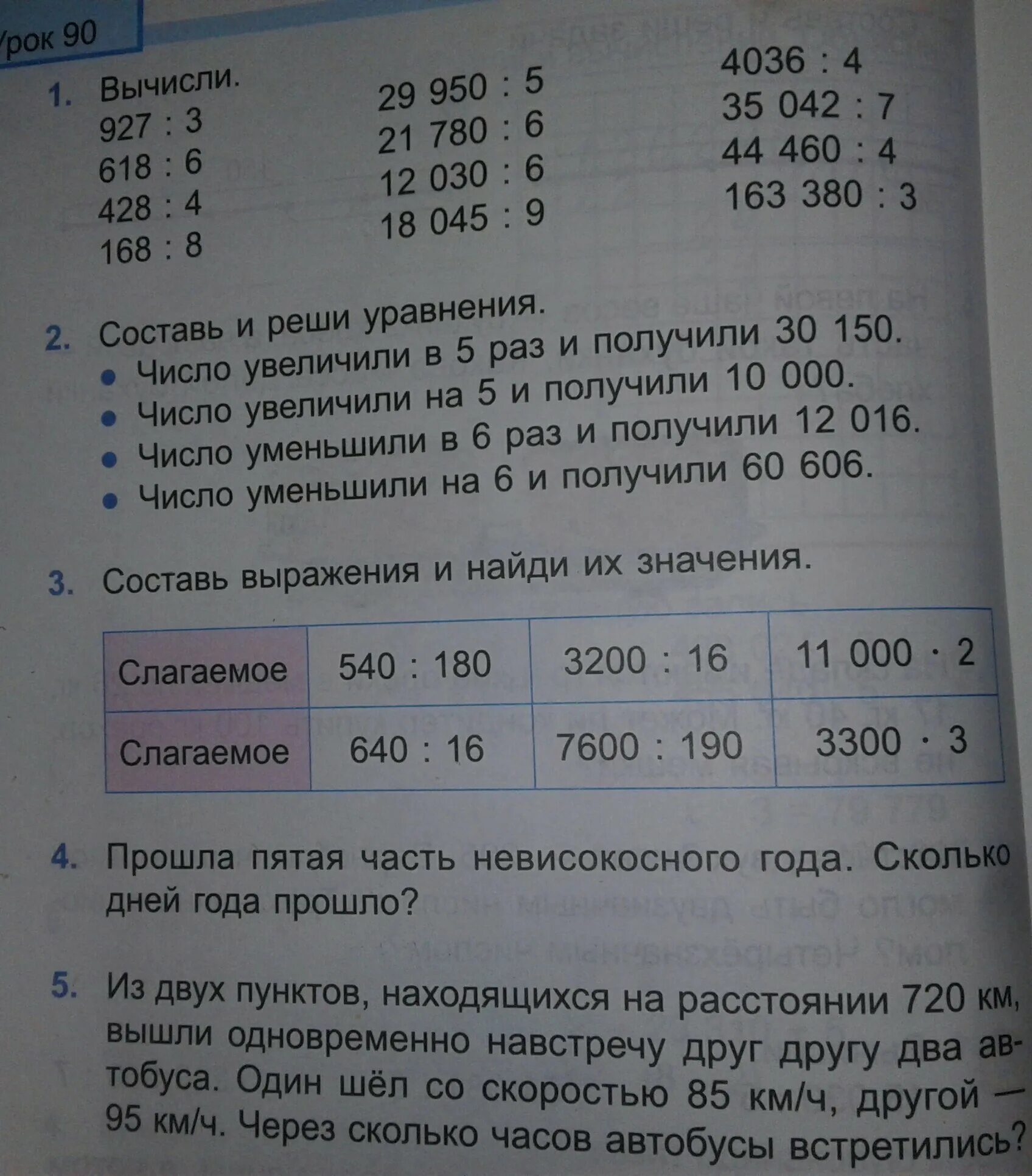 рок 90

1. Вычисли.

927 : 3
618 : 6
428 : 4
168 : 8

29 950 : 5
21 780 : 6
12 030 : 6
18 045 : 9

4036 : 4
35 042 : 7
44 460 : 4
163 380 : 3

2. Составь и реши уравнения.
• Число увеличили в 5 раз и получили 30 150.
• Число увеличили на 5 и получили 10 000.
• Число уменьшили в 6 раз и получили 12 016.
• Число уменьшили на 6 и получили 60 606.

3. Составь выражения и найди их значения.

| Слагаемое | 540 : 180 | 3200 : 16 | 11 000 · 2 |
|---|---|---|---|
| Слагаемое | 640 : 16 | 7600 : 190 | 3300 · 3 |

4. Прошла пятая часть невисокосного года. Сколько дней года прошло?

5. Из двух пунктов, находящихся на расстоянии 720 км, вышли одновременно навстречу друг другу два автобуса. Один шёл со скоростью 85 км/ч, другой — 95 км/ч. Через сколько часов автобусы встретились?